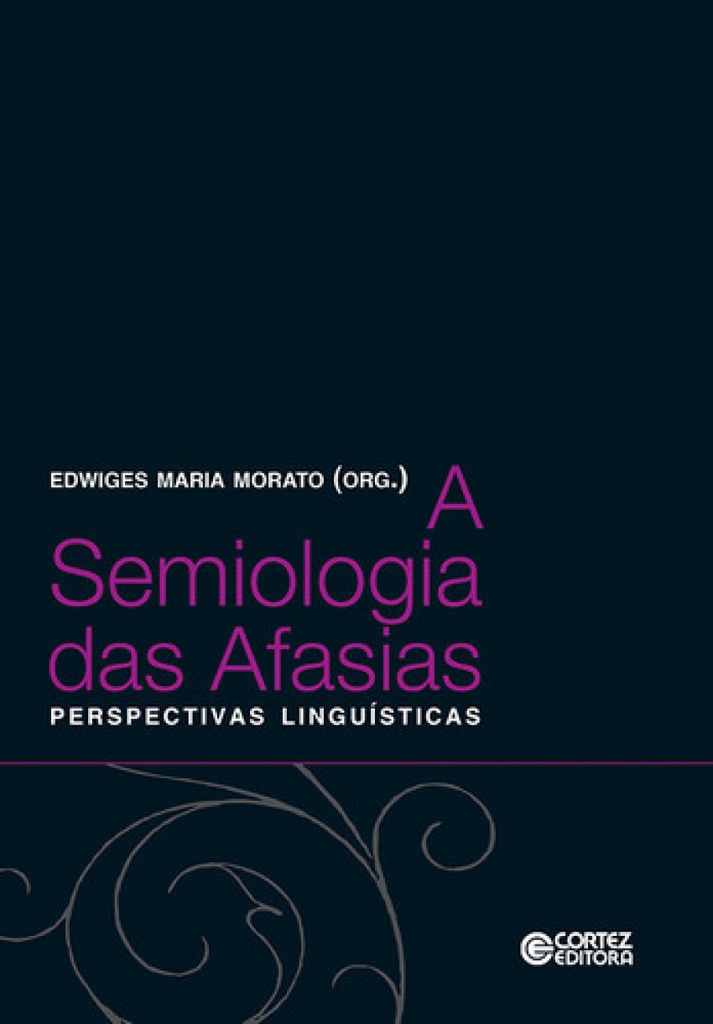 EDWIGES MARIA MORATO (ORG.)

A Semiologia das Afasias

PERSPECTIVAS LINGUÍSTICAS

CORTEZ EDITORA